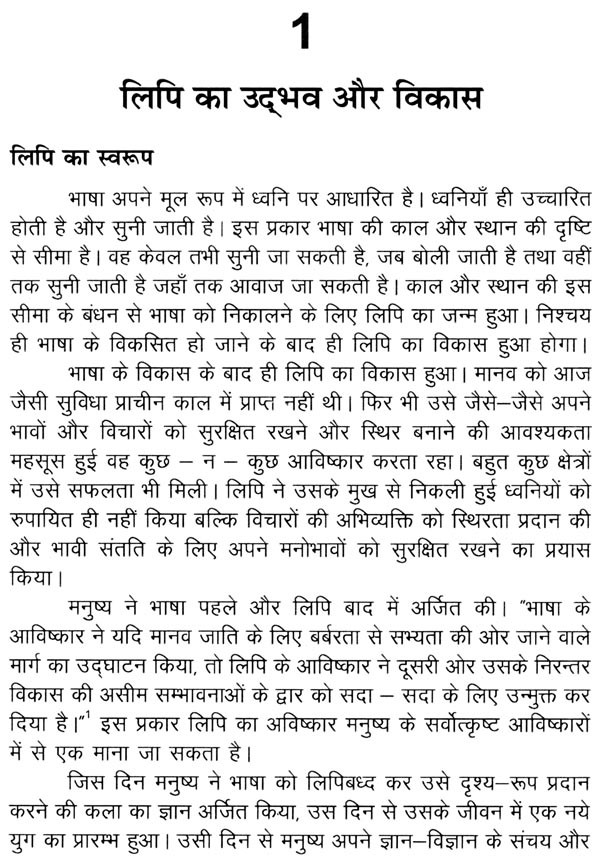 1

लिपि का उद्भव और विकास

लिपि का स्वरूप

भाषा अपने मूल रूप में ध्वनि पर आधारित है। ध्वनियाँ ही उच्चारित होती है और सुनी जाती है। इस प्रकार भाषा की काल और स्थान की दृष्टि से सीमा है। वह केवल तभी सुनी जा सकती है, जब बोली जाती है तथा वहीं तक सुनी जाती है जहाँ तक आवाज जा सकती है। काल और स्थान की इस सीमा के बंधन से भाषा को निकालने के लिए लिपि का जन्म हुआ। निश्चय ही भाषा के विकसित हो जाने के बाद ही लिपि का विकास हुआ होगा।

भाषा के विकास के बाद ही लिपि का विकास हुआ। मानव को आज जैसी सुविधा प्राचीन काल में प्राप्त नहीं थी। फिर भी उसे जैसे–जैसे अपने भावों और विचारों को सुरक्षित रखने और स्थिर बनाने की आवश्यकता महसूस हुई वह कुछ – न – कुछ आविष्कार करता रहा। बहुत कुछ क्षेत्रों में उसे सफलता भी मिली। लिपि ने उसके मुख से निकली हुई ध्वनियों को रुपायित ही नहीं किया बल्कि विचारों की अभिव्यक्ति को स्थिरता प्रदान की और भावी संतति के लिए अपने मनोभावों को सुरक्षित रखने का प्रयास किया।

मनुष्य ने भाषा पहले और लिपि बाद में अर्जित की। "भाषा के आविष्कार ने यदि मानव जाति के लिए बर्बरता से सभ्यता की ओर जाने वाले मार्ग का उद्घाटन किया, तो लिपि के आविष्कार ने दूसरी ओर उसके निरन्तर विकास की असीम सम्भावनाओं के द्वार को सदा – सदा के लिए उन्मुक्त कर दिया है।"$^1$ इस प्रकार लिपि का अविष्कार मनुष्य के सर्वोत्कृष्ट आविष्कारों में से एक माना जा सकता है।

जिस दिन मनुष्य ने भाषा को लिपिबध्द कर उसे दृश्य–रूप प्रदान करने की कला का ज्ञान अर्जित किया, उस दिन से उसके जीवन में एक नये युग का प्रारम्भ हुआ। उसी दिन से मनुष्य अपने ज्ञान–विज्ञान के संचय और